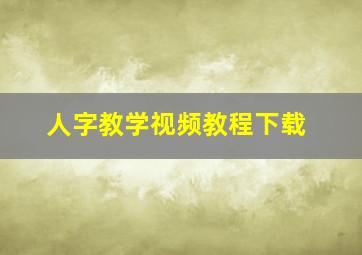 人字教学视频教程下载